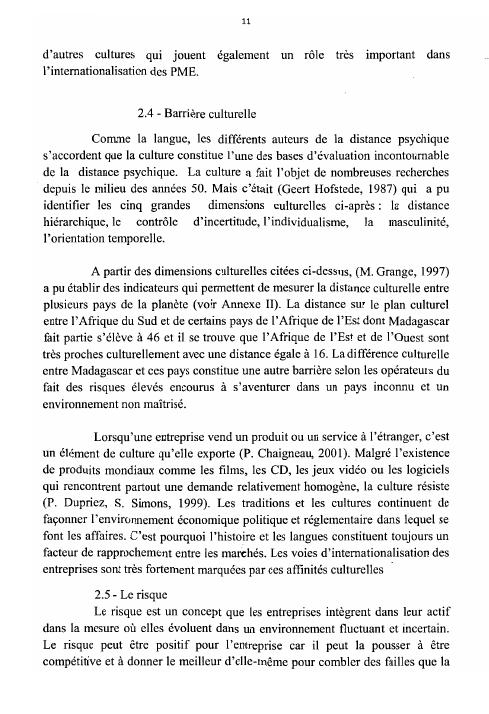 11

d'autres cultures qui jouent également un rôle très important dans l'internationalisation des PME.

2.4 - Barrière culturelle

Comme la langue, les différents auteurs de la distance psychique s'accordent que la culture constitue l'une des bases d'évaluation incontournable de la distance psychique. La culture a fait l'objet de nombreuses recherches depuis le milieu des années 50. Mais c'était (Geert Hofstede, 1987) qui a pu identifier les cinq grandes dimensions culturelles ci-après : la distance hiérarchique, le contrôle d'incertitude, l'individualisme, la masculinité, l'orientation temporelle.

A partir des dimensions culturelles citées ci-dessus, (M. Grange, 1997) a pu établir des indicateurs qui permettent de mesurer la distance culturelle entre plusieurs pays de la planète (voir Annexe II). La distance sur le plan culturel entre l'Afrique du Sud et de certains pays de l'Afrique de l'Est dont Madagascar fait partie s'élève à 46 et il se trouve que l'Afrique de l'Est et de l'Ouest sont très proches culturellement avec une distance égale à 16. La différence culturelle entre Madagascar et ces pays constitue une autre barrière selon les opérateurs du fait des risques élevés encourus à s'aventurer dans un pays inconnu et un environnement non maîtrisé.

Lorsqu'une entreprise vend un produit ou un service à l'étranger, c'est un élément de culture qu'elle exporte (P. Chaigneau, 2001). Malgré l'existence de produits mondiaux comme les films, les CD, les jeux vidéo ou les logiciels qui rencontrent partout une demande relativement homogène, la culture résiste (P. Dupriez, S. Simons, 1999). Les traditions et les cultures continuent de façonner l'environnement économique politique et réglementaire dans lequel se font les affaires. C'est pourquoi l'histoire et les langues constituent toujours un facteur de rapprochement entre les marchés. Les voies d'internationalisation des entreprises sont très fortement marquées par ces affinités culturelles

2.5 - Le risque

Le risque est un concept que les entreprises intègrent dans leur actif dans la mesure où elles évoluent dans un environnement fluctuant et incertain. Le risque peut être positif pour l'entreprise car il peut la pousser à être compétitive et à donner le meilleur d'elle-même pour combler des failles que la